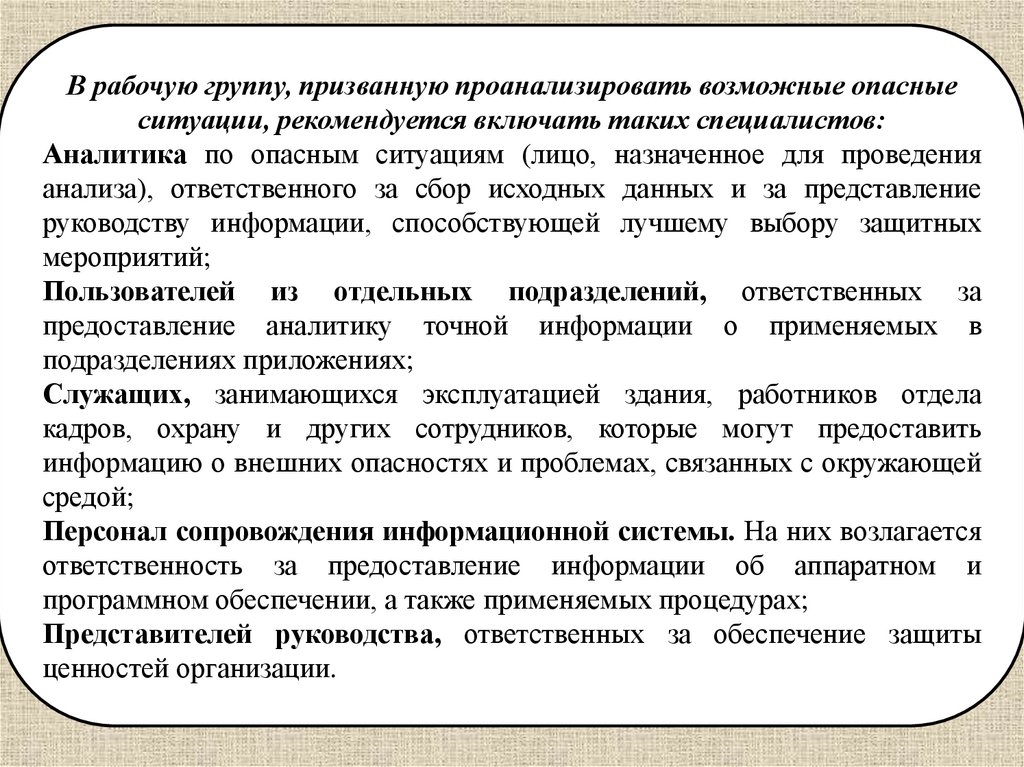 В рабочую группу, призванную проанализировать возможные опасные ситуации, рекомендуется включать таких специалистов:

Аналитика по опасным ситуациям (лицо, назначенное для проведения анализа), ответственного за сбор исходных данных и за представление руководству информации, способствующей лучшему выбору защитных мероприятий;

Пользователей из отдельных подразделений, ответственных за предоставление аналитику точной информации о применяемых в подразделениях приложениях;

Служащих, занимающихся эксплуатацией здания, работников отдела кадров, охрану и других сотрудников, которые могут предоставить информацию о внешних опасностях и проблемах, связанных с окружающей средой;

Персонал сопровождения информационной системы. На них возлагается ответственность за предоставление информации об аппаратном и программном обеспечении, а также применяемых процедурах;

Представителей руководства, ответственных за обеспечение защиты ценностей организации.